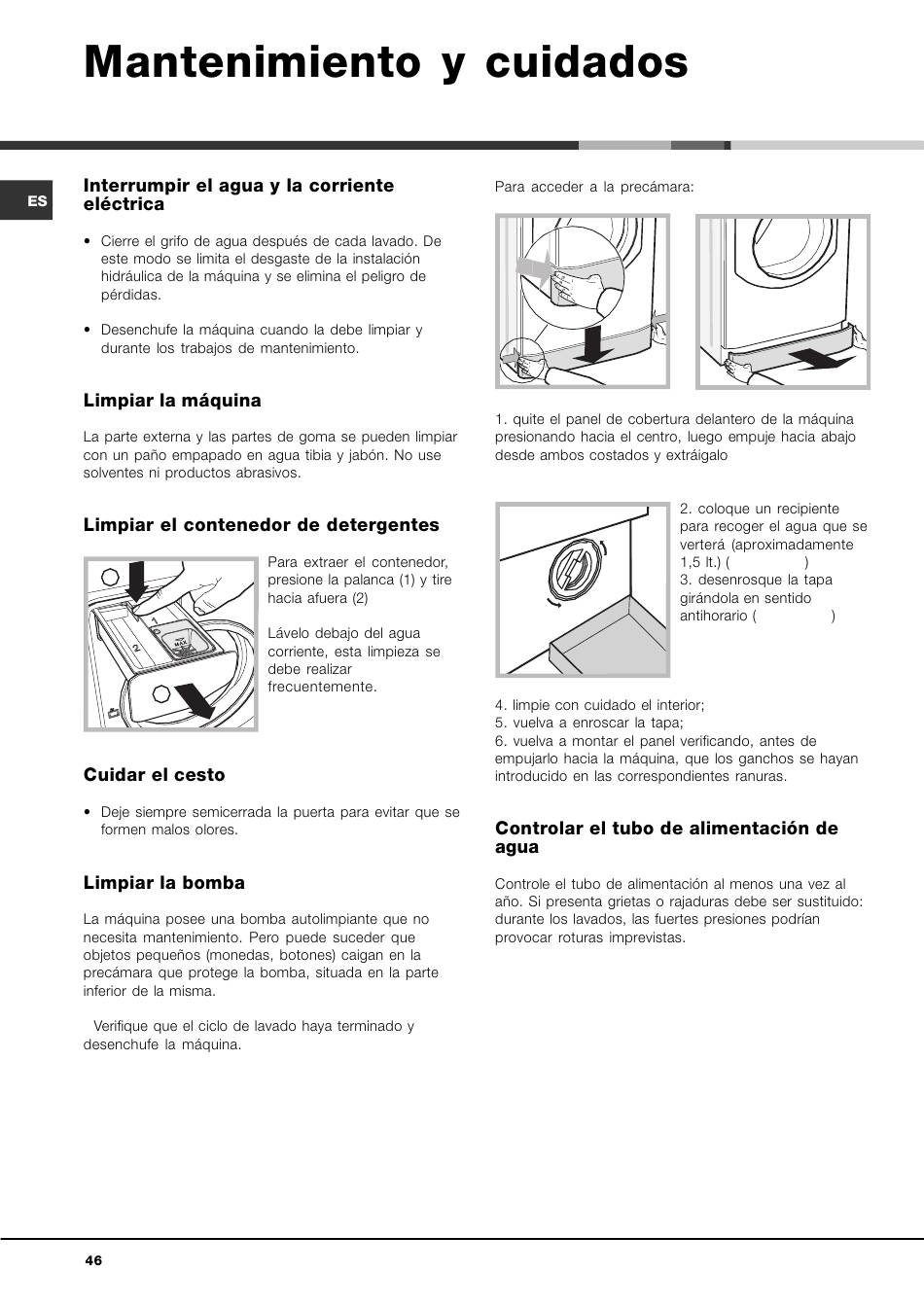 Mantenimiento y cuidados

ES

Interrumpir el agua y la corriente eléctrica

• Cierre el grifo de agua después de cada lavado. De este modo se limita el desgaste de la instalación hidráulica de la máquina y se elimina el peligro de pérdidas.

• Desenchufe la máquina cuando la debe limpiar y durante los trabajos de mantenimiento.

Limpiar la máquina

La parte externa y las partes de goma se pueden limpiar con un paño empapado en agua tibia y jabón. No use solventes ni productos abrasivos.

Limpiar el contenedor de detergentes

1
2
MAX

Para extraer el contenedor, presione la palanca (1) y tire hacia afuera (2)

Lávelo debajo del agua corriente, esta limpieza se debe realizar frecuentemente.

Cuidar el cesto

• Deje siempre semicerrada la puerta para evitar que se formen malos olores.

Limpiar la bomba

La máquina posee una bomba autolimpiante que no necesita mantenimiento. Pero puede suceder que objetos pequeños (monedas, botones) caigan en la precámara que protege la bomba, situada en la parte inferior de la misma.

Verifique que el ciclo de lavado haya terminado y desenchufe la máquina.

Para acceder a la precámara:

1. quite el panel de cobertura delantero de la máquina presionando hacia el centro, luego empuje hacia abajo desde ambos costados y extráigalo

2. coloque un recipiente para recoger el agua que se verterá (aproximadamente 1,5 lt.) ( )
3. desenrosque la tapa girándola en sentido antihorario ( )

4. limpie con cuidado el interior;
5. vuelva a enroscar la tapa;
6. vuelva a montar el panel verificando, antes de empujarlo hacia la máquina, que los ganchos se hayan introducido en las correspondientes ranuras.

Controlar el tubo de alimentación de agua

Controle el tubo de alimentación al menos una vez al año. Si presenta grietas o rajaduras debe ser sustituido: durante los lavados, las fuertes presiones podrían provocar roturas imprevistas.

46